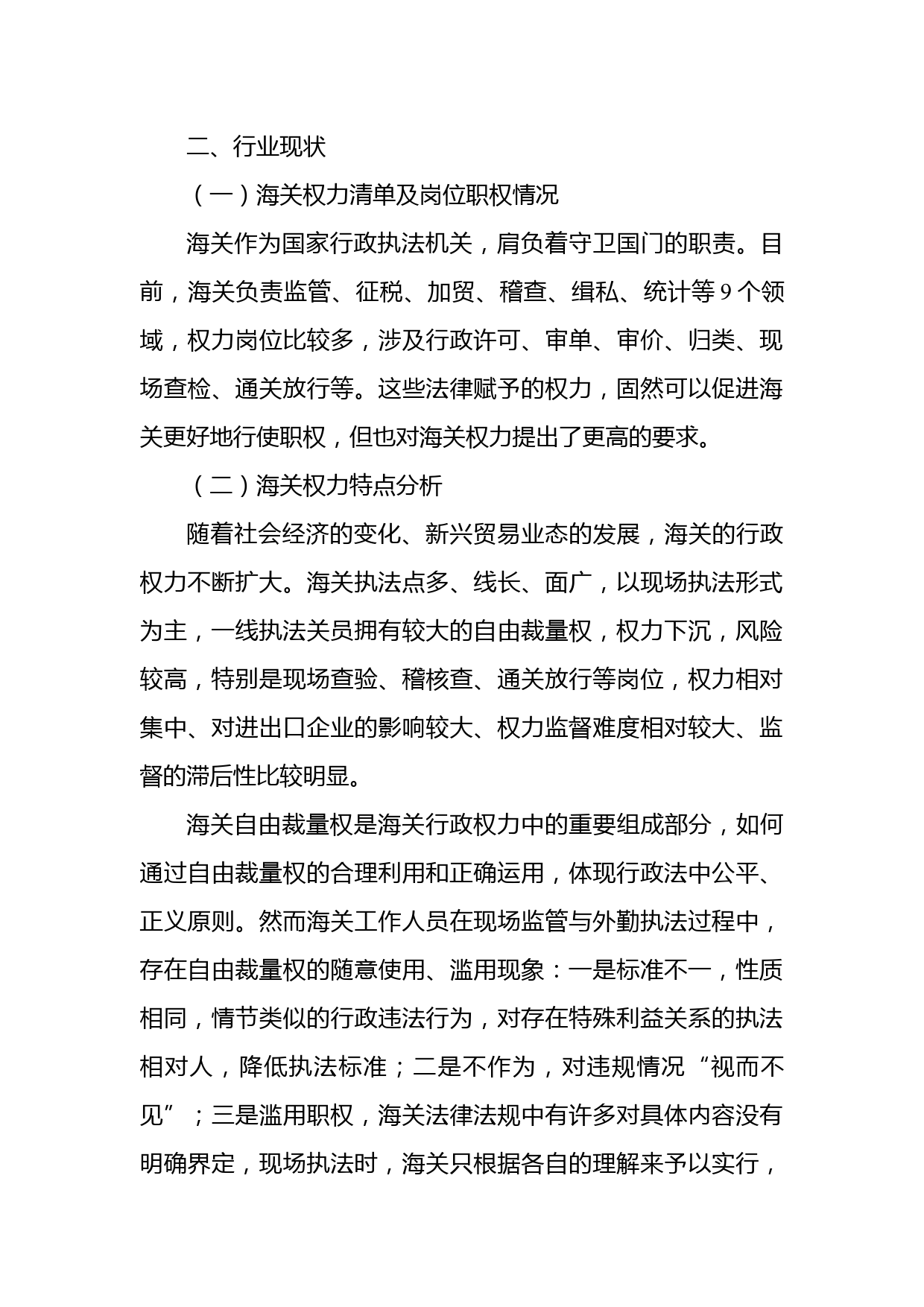 二、行业现状

（一）海关权力清单及岗位职权情况

海关作为国家行政执法机关，肩负着守卫国门的职责。目前，海关负责监管、征税、加贸、稽查、缉私、统计等 9 个领域，权力岗位比较多，涉及行政许可、审单、审价、归类、现场查检、通关放行等。这些法律赋予的权力，固然可以促进海关更好地行使职权，但也对海关权力提出了更高的要求。

（二）海关权力特点分析

随着社会经济的变化、新兴贸易业态的发展，海关的行政权力不断扩大。海关执法点多、线长、面广，以现场执法形式为主，一线执法关员拥有较大的自由裁量权，权力下沉，风险较高，特别是现场查验、稽核查、通关放行等岗位，权力相对集中、对进出口企业的影响较大、权力监督难度相对较大、监督的滞后性比较明显。

海关自由裁量权是海关行政权力中的重要组成部分，如何通过自由裁量权的合理利用和正确运用，体现行政法中公平、正义原则。然而海关工作人员在现场监管与外勤执法过程中，存在自由裁量权的随意使用、滥用现象：一是标准不一，性质相同，情节类似的行政违法行为，对存在特殊利益关系的执法相对人，降低执法标准；二是不作为，对违规情况“视而不见”；三是滥用职权，海关法律法规中有许多对具体内容没有明确界定，现场执法时，海关只根据各自的理解来予以实行，